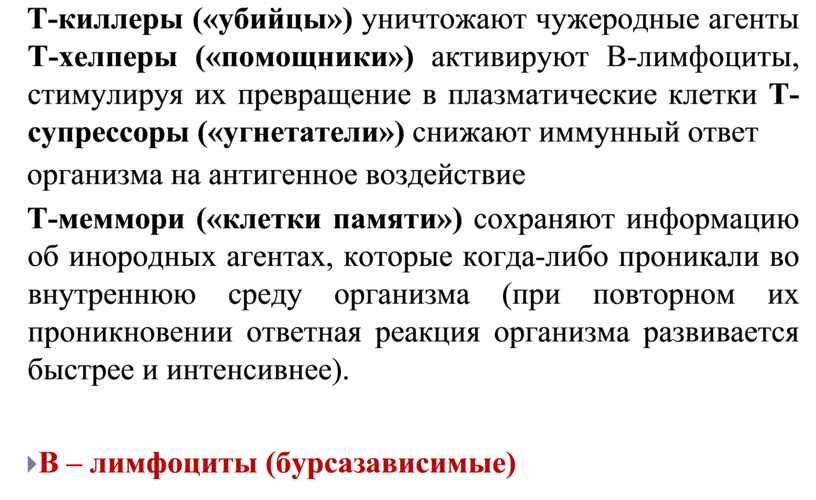 Т-киллеры («убийцы») уничтожают чужеродные агенты Т-хелперы («помощники») активируют В-лимфоциты, стимулируя их превращение в плазматические клетки Т-супрессоры («угнетатели») снижают иммунный ответ организма на антигенное воздействие

Т-меммори («клетки памяти») сохраняют информацию об инородных агентах, которые когда-либо проникали во внутреннюю среду организма (при повторном их проникновении ответная реакция организма развивается быстрее и интенсивнее).

В – лимфоциты (бурсазависимые)